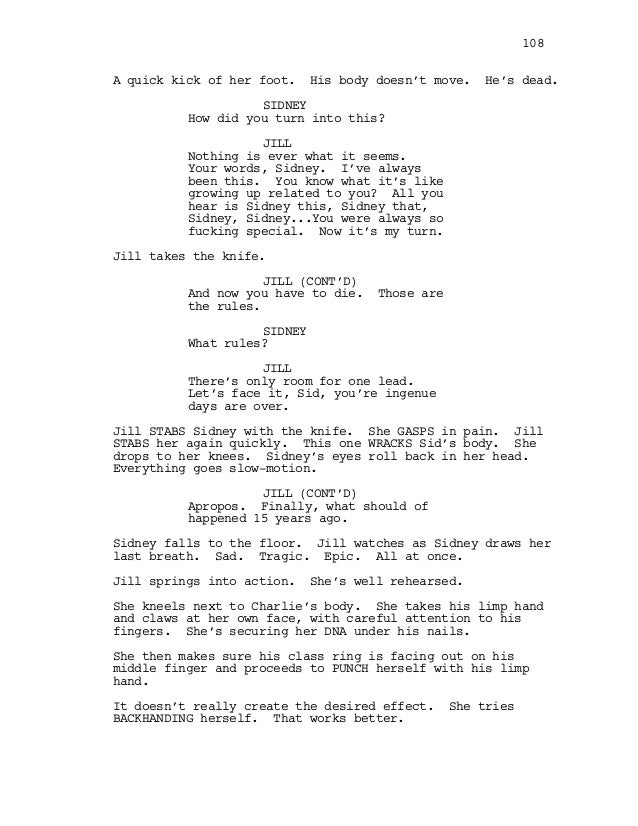 108

A quick kick of her foot. His body doesn't move. He's dead.

SIDNEY
How did you turn into this?

JILL
Nothing is ever what it seems. Your words, Sidney. I've always been this. You know what it's like growing up related to you? All you hear is Sidney this, Sidney that, Sidney, Sidney...You were always so fucking special. Now it's my turn.

Jill takes the knife.

JILL (CONT'D)
And now you have to die. Those are the rules.

SIDNEY
What rules?

JILL
There's only room for one lead. Let's face it, Sid, you're ingenue days are over.

Jill STABS Sidney with the knife. She GASPS in pain. Jill STABS her again quickly. This one WRACKS Sid's body. She drops to her knees. Sidney's eyes roll back in her head. Everything goes slow-motion.

JILL (CONT'D)
Apropos. Finally, what should of happened 15 years ago.

Sidney falls to the floor. Jill watches as Sidney draws her last breath. Sad. Tragic. Epic. All at once.

Jill springs into action. She's well rehearsed.

She kneels next to Charlie's body. She takes his limp hand and claws at her own face, with careful attention to his fingers. She's securing her DNA under his nails.

She then makes sure his class ring is facing out on his middle finger and proceeds to PUNCH herself with his limp hand.

It doesn't really create the desired effect. She tries BACKHANDING herself. That works better.